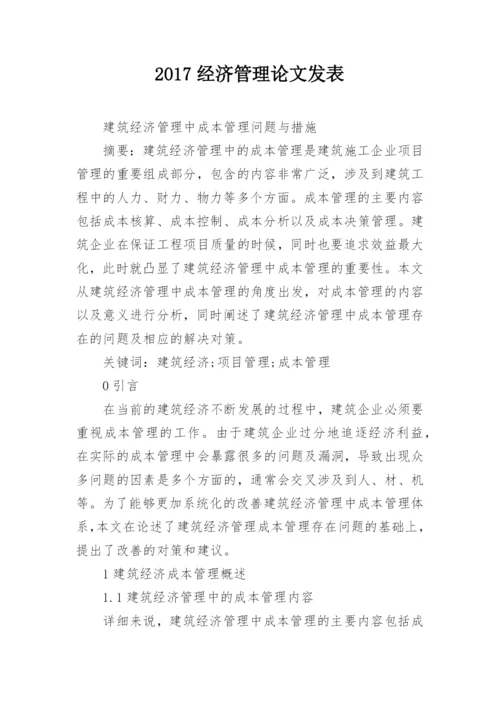 2017 经济管理论文发表

建筑经济管理中成本管理问题与措施

摘要：建筑经济管理中的成本管理是建筑施工企业项目管理的重要组成部分，包含的内容非常广泛，涉及到建筑工程中的人力、财力、物力等多个方面。成本管理的主要内容包括成本核算、成本控制、成本分析以及成本决策管理。建筑企业在保证工程项目质量的时候，同时也要追求效益最大化，此时就凸显了建筑经济管理中成本管理的重要性。本文从建筑经济管理中成本管理的角度出发，对成本管理的内容以及意义进行分析，同时阐述了建筑经济管理中成本管理存在的问题及相应的解决对策。

关键词：建筑经济;项目管理;成本管理

0 引言

在当前的建筑经济不断发展的过程中，建筑企业必须要重视成本管理的工作。由于建筑企业过分地追逐经济利益，在实际的成本管理中会暴露很多的问题及漏洞，导致出现众多问题的因素是多个方面的，通常会交叉涉及到人、材、机等。为了能够更加系统化的改善建筑经济管理中成本管理体系，本文在论述了建筑经济管理成本管理存在问题的基础上，提出了改善的对策和建议。

1 建筑经济成本管理概述

1.1 建筑经济管理中的成本管理内容

详细来说，建筑经济管理中成本管理的主要内容包括成